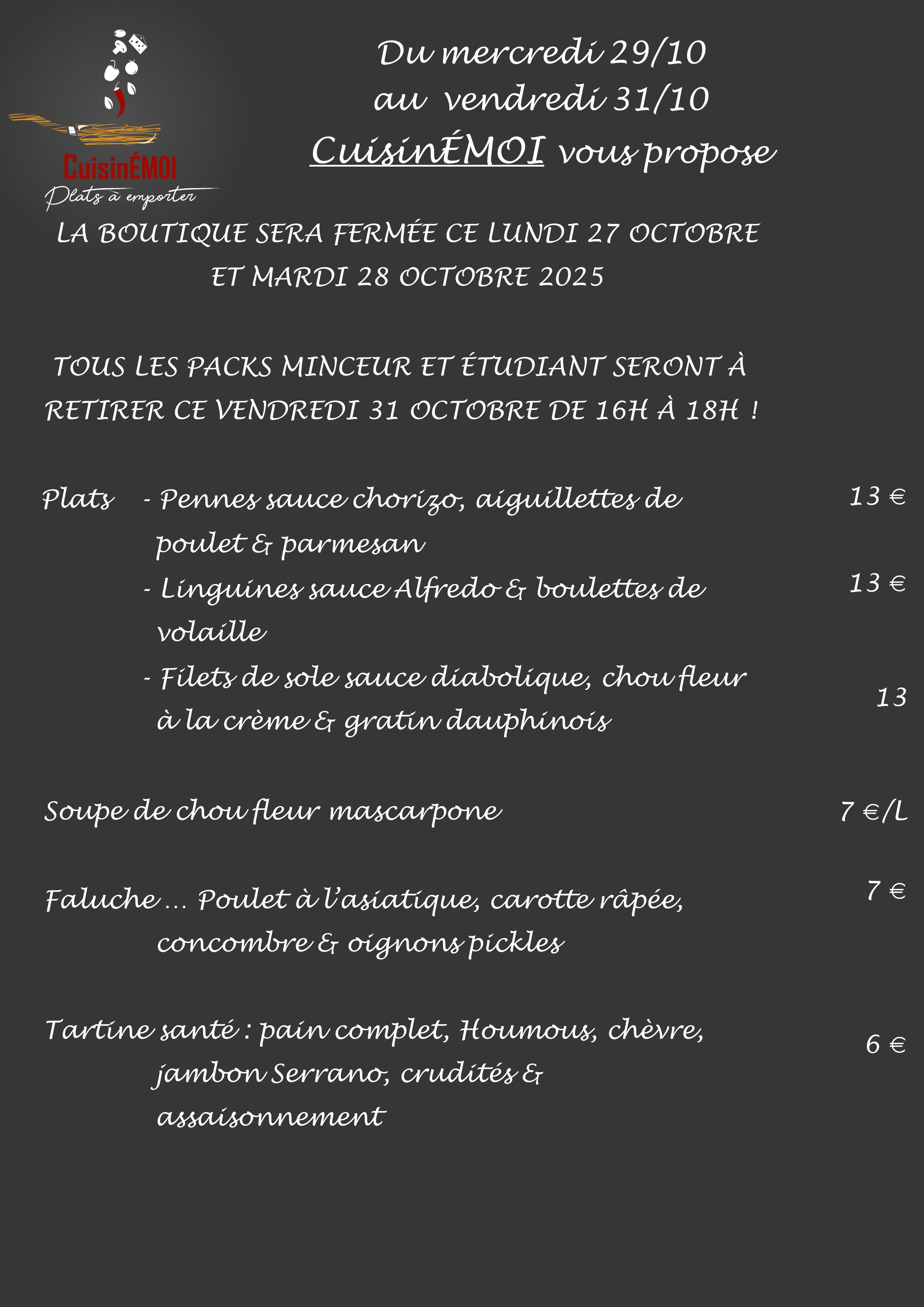 CuisinÉMOI
Plats à emporter

Du mercredi 29/10
au vendredi 31/10
CuisinÉMOI vous propose

LA BOUTIQUE SERA FERMÉE CE LUNDI 27 OCTOBRE ET MARDI 28 OCTOBRE 2025

TOUS LES PACKS MINCEUR ET ÉTUDIANT SERONT À RETIRER CE VENDREDI 31 OCTOBRE DE 16H À 18H !

Plats - Pennes sauce chorizo, aiguillettes de poulet & parmesan 13 €

- Linguines sauce Alfredo & boulettes de volaille 13 €

- Filets de sole sauce diabolique, chou fleur à la crème & gratin dauphinois 13

Soupe de chou fleur mascarpone 7 €/L

Faluche … Poulet à l'asiatique, carotte râpée, concombre & oignons pickles 7 €

Tartine santé : pain complet, Houmous, chèvre, jambon Serrano, crudités & assaisonnement 6 €